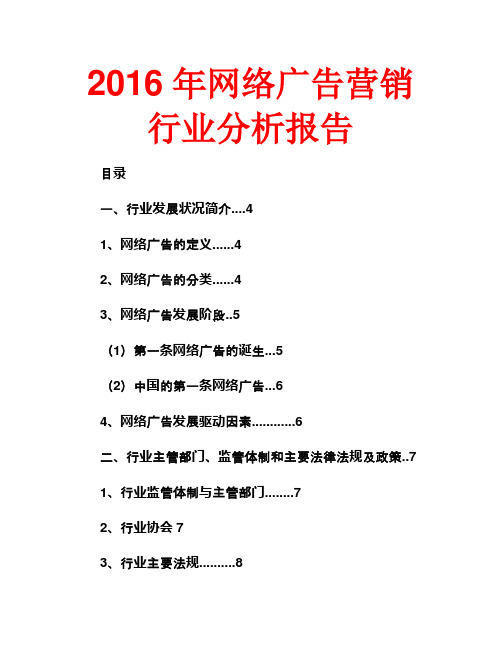 2016 年网络广告营销行业分析报告

目录

一、行业发展状况简介....4

1、网络广告的定义......4

2、网络广告的分类......4

3、网络广告发展阶段..5

（1）第一条网络广告的诞生...5

（2）中国的第一条网络广告...6

4、网络广告发展驱动因素............6

二、行业主管部门、监管体制和主要法律法规及政策..7

1、行业监管体制与主管部门........7

2、行业协会 7

3、行业主要法规..........8